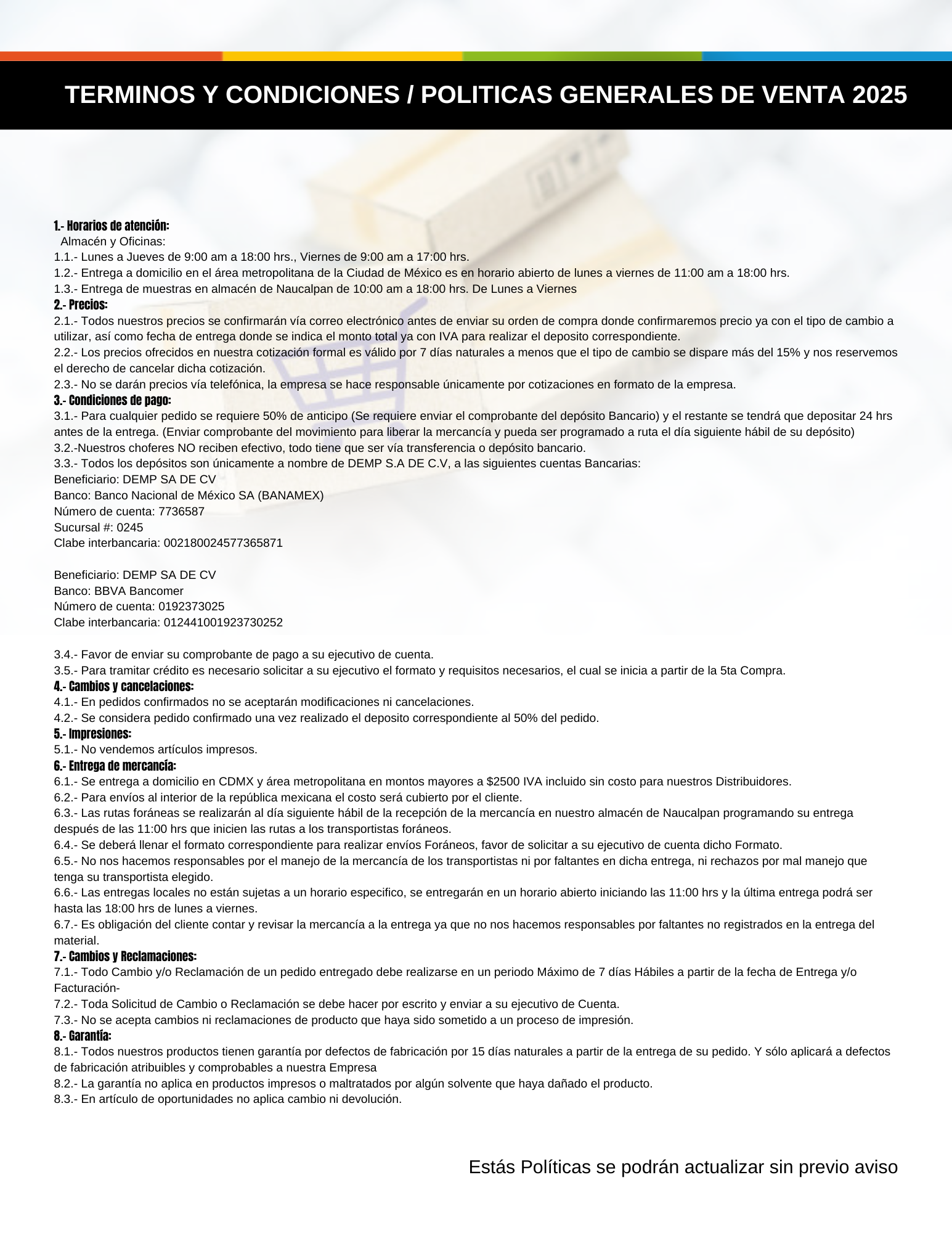 TERMINOS Y CONDICIONES / POLITICAS GENERALES DE VENTA 2025

1.- Horarios de atención:
Almacén y Oficinas:
1.1.- Lunes a Jueves de 9:00 am a 18:00 hrs., Viernes de 9:00 am a 17:00 hrs.
1.2.- Entrega a domicilio en el área metropolitana de la Ciudad de México es en horario abierto de lunes a viernes de 11:00 am a 18:00 hrs.
1.3.- Entrega de muestras en almacén de Naucalpan de 10:00 am a 18:00 hrs. De Lunes a Viernes
2.- Precios:
2.1.- Todos nuestros precios se confirmarán vía correo electrónico antes de enviar su orden de compra donde confirmaremos precio ya con el tipo de cambio a utilizar, así como fecha de entrega donde se indica el monto total ya con IVA para realizar el deposito correspondiente.
2.2.- Los precios ofrecidos en nuestra cotización formal es válido por 7 días naturales a menos que el tipo de cambio se dispare más del 15% y nos reservemos el derecho de cancelar dicha cotización.
2.3.- No se darán precios vía telefónica, la empresa se hace responsable únicamente por cotizaciones en formato de la empresa.
3.- Condiciones de pago:
3.1.- Para cualquier pedido se requiere 50% de anticipo (Se requiere enviar el comprobante del depósito Bancario) y el restante se tendrá que depositar 24 hrs antes de la entrega. (Enviar comprobante del movimiento para liberar la mercancía y pueda ser programado a ruta el día siguiente hábil de su depósito)
3.2.-Nuestros choferes NO reciben efectivo, todo tiene que ser vía transferencia o depósito bancario.
3.3.- Todos los depósitos son únicamente a nombre de DEMP S.A DE C.V, a las siguientes cuentas Bancarias:
Beneficiario: DEMP SA DE CV
Banco: Banco Nacional de México SA (BANAMEX)
Número de cuenta: 7736587
Sucursal #: 0245
Clabe interbancaria: 002180024577365871

Beneficiario: DEMP SA DE CV
Banco: BBVA Bancomer
Número de cuenta: 0192373025
Clabe interbancaria: 012441001923730252

3.4.- Favor de enviar su comprobante de pago a su ejecutivo de cuenta.
3.5.- Para tramitar crédito es necesario solicitar a su ejecutivo el formato y requisitos necesarios, el cual se inicia a partir de la 5ta Compra.
4.- Cambios y cancelaciones:
4.1.- En pedidos confirmados no se aceptarán modificaciones ni cancelaciones.
4.2.- Se considera pedido confirmado una vez realizado el deposito correspondiente al 50% del pedido.
5.- Impresiones:
5.1.- No vendemos artículos impresos.
6.- Entrega de mercancía:
6.1.- Se entrega a domicilio en CDMX y área metropolitana en montos mayores a $2500 IVA incluido sin costo para nuestros Distribuidores.
6.2.- Para envíos al interior de la república mexicana el costo será cubierto por el cliente.
6.3.- Las rutas foráneas se realizarán al día siguiente hábil de la recepción de la mercancía en nuestro almacén de Naucalpan programando su entrega después de las 11:00 hrs que inicien las rutas a los transportistas foráneos.
6.4.- Se deberá llenar el formato correspondiente para realizar envíos Foráneos, favor de solicitar a su ejecutivo de cuenta dicho Formato.
6.5.- No nos hacemos responsables por el manejo de la mercancía de los transportistas ni por faltantes en dicha entrega, ni rechazos por mal manejo que tenga su transportista elegido.
6.6.- Las entregas locales no están sujetas a un horario especifico, se entregarán en un horario abierto iniciando las 11:00 hrs y la última entrega podrá ser hasta las 18:00 hrs de lunes a viernes.
6.7.- Es obligación del cliente contar y revisar la mercancía a la entrega ya que no nos hacemos responsables por faltantes no registrados en la entrega del material.
7.- Cambios y Reclamaciones:
7.1.- Todo Cambio y/o Reclamación de un pedido entregado debe realizarse en un periodo Máximo de 7 días Hábiles a partir de la fecha de Entrega y/o Facturación-
7.2.- Toda Solicitud de Cambio o Reclamación se debe hacer por escrito y enviar a su ejecutivo de Cuenta.
7.3.- No se acepta cambios ni reclamaciones de producto que haya sido sometido a un proceso de impresión.
8.- Garantía:
8.1.- Todos nuestros productos tienen garantía por defectos de fabricación por 15 días naturales a partir de la entrega de su pedido. Y sólo aplicará a defectos de fabricación atribuibles y comprobables a nuestra Empresa
8.2.- La garantía no aplica en productos impresos o maltratados por algún solvente que haya dañado el producto.
8.3.- En artículo de oportunidades no aplica cambio ni devolución.

Estás Políticas se podrán actualizar sin previo aviso